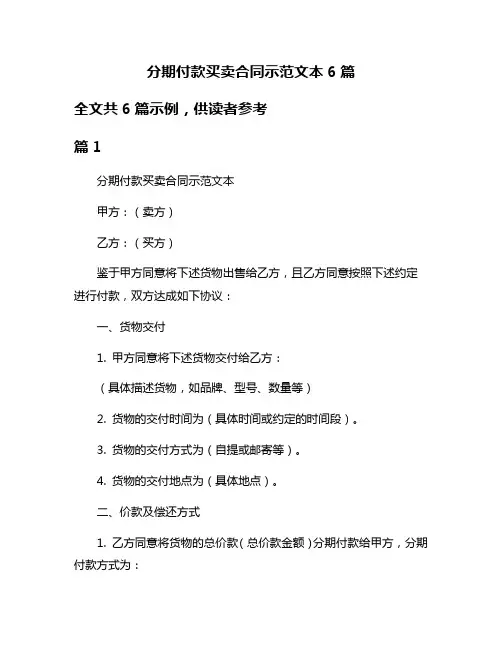 分期付款买卖合同示范文本 6 篇

全文共 6 篇示例，供读者参考

篇 1

分期付款买卖合同示范文本

甲方：（卖方）

乙方：（买方）

鉴于甲方同意将下述货物出售给乙方，且乙方同意按照下述约定进行付款，双方达成如下协议：

一、货物交付

1. 甲方同意将下述货物交付给乙方：

（具体描述货物，如品牌、型号、数量等）

2. 货物的交付时间为（具体时间或约定的时间段）。

3. 货物的交付方式为（自提或邮寄等）。

4. 货物的交付地点为（具体地点）。

二、价款及偿还方式

1. 乙方同意将货物的总价款（总价款金额）分期付款给甲方，分期付款方式为：